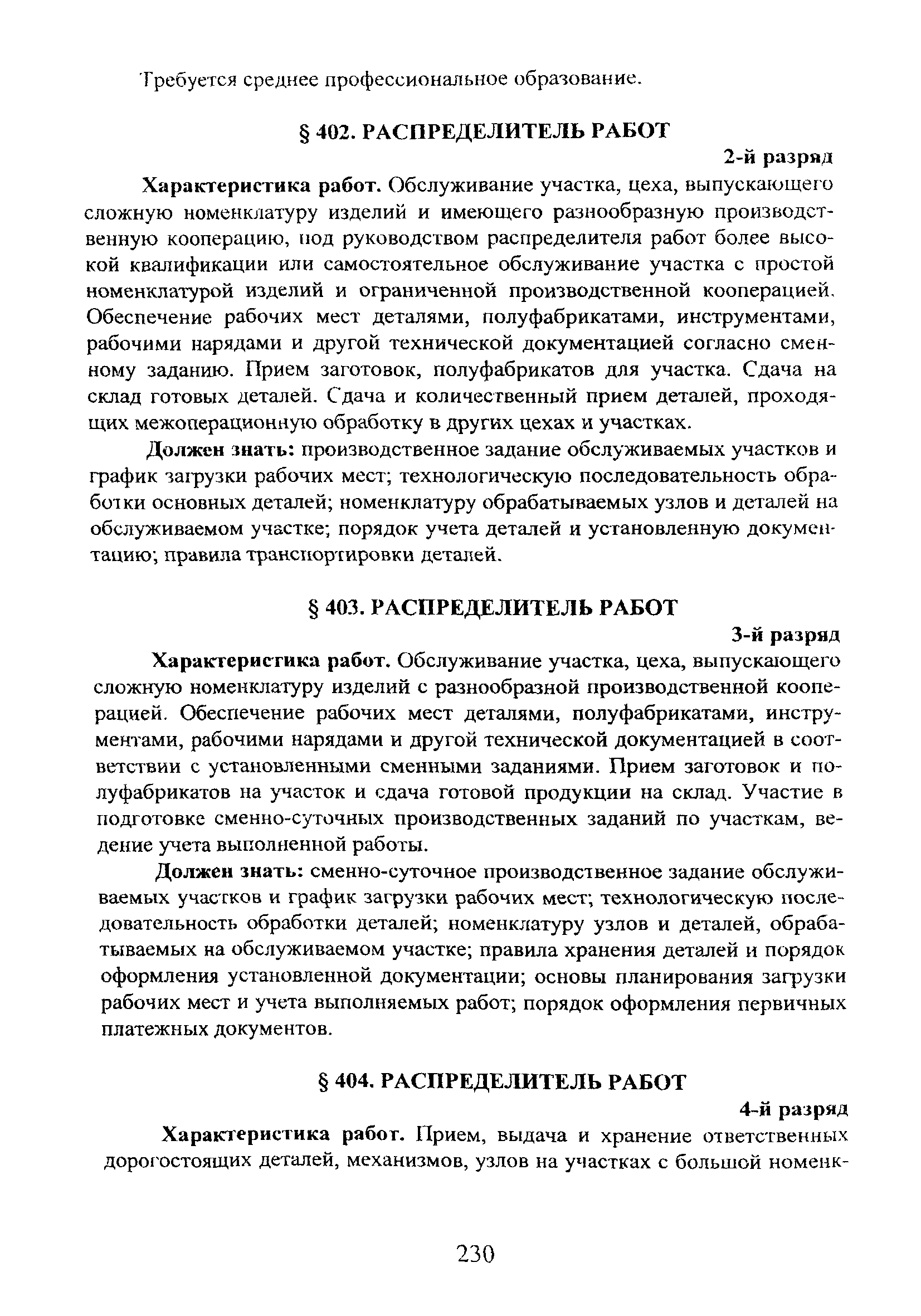 Требуется среднее профессиональное образование.

§ 402. РАСПРЕДЕЛИТЕЛЬ РАБОТ

2-й разряд

Характеристика работ. Обслуживание участка, цеха, выпускающего сложную номенклатуру изделий и имеющего разнообразную производственную кооперацию, под руководством распределителя работ более высокой квалификации или самостоятельное обслуживание участка с простой номенклатурой изделий и ограниченной производственной кооперацией. Обеспечение рабочих мест деталями, полуфабрикатами, инструментами, рабочими нарядами и другой технической документацией согласно сменному заданию. Прием заготовок, полуфабрикатов для участка. Сдача на склад готовых деталей. Сдача и количественный прием деталей, проходящих межоперационную обработку в других цехах и участках.

Должен знать: производственное задание обслуживаемых участков и график загрузки рабочих мест; технологическую последовательность обработки основных деталей; номенклатуру обрабатываемых узлов и деталей на обслуживаемом участке; порядок учета деталей и установленную документацию; правила транспортировки деталей.

§ 403. РАСПРЕДЕЛИТЕЛЬ РАБОТ

3-й разряд

Характеристика работ. Обслуживание участка, цеха, выпускающего сложную номенклатуру изделий с разнообразной производственной кооперацией. Обеспечение рабочих мест деталями, полуфабрикатами, инструментами, рабочими нарядами и другой технической документацией в соответствии с установленными сменными заданиями. Прием заготовок и полуфабрикатов на участок и сдача готовой продукции на склад. Участие в подготовке сменно-суточных производственных заданий по участкам, ведение учета выполненной работы.

Должен знать: сменно-суточное производственное задание обслуживаемых участков и график загрузки рабочих мест; технологическую последовательность обработки деталей; номенклатуру узлов и деталей, обрабатываемых на обслуживаемом участке; правила хранения деталей и порядок оформления установленной документации; основы планирования загрузки рабочих мест и учета выполняемых работ; порядок оформления первичных платежных документов.

§ 404. РАСПРЕДЕЛИТЕЛЬ РАБОТ

4-й разряд

Характеристика работ. Прием, выдача и хранение ответственных дорогостоящих деталей, механизмов, узлов на участках с большой номенк-

230